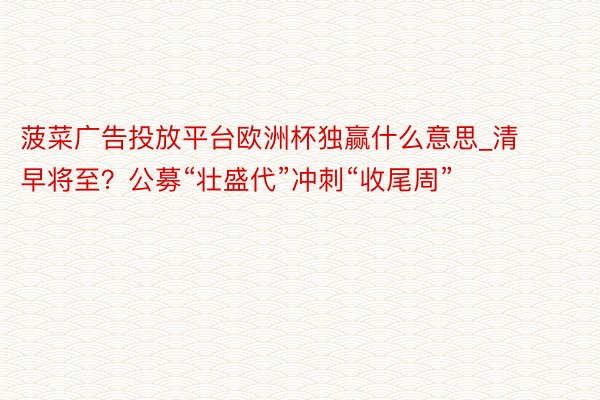 菠菜广告投放平台欧洲杯独赢什么意思_清早将至？公募“壮盛代”冲刺“收尾周”